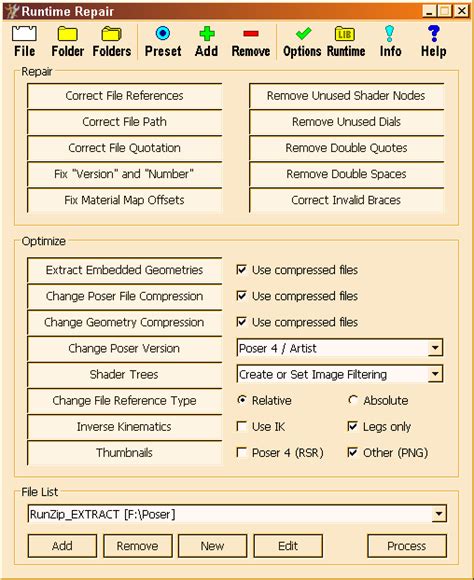 Runtime Repair

File Folder Folders Preset Add Remove Options Runtime Info Help

LIB

Repair

Correct File References
Correct File Path
Correct File Quotation
Fix "Version" and "Number"
Fix Material Map Offsets

Remove Unused Shader Nodes
Remove Unused Dials
Remove Double Quotes
Remove Double Spaces
Correct Invalid Braces

Optimize

Extract Embedded Geometries
Use compressed files
Change Poser File Compression
Use compressed files
Change Geometry Compression
Use compressed files
Change Poser Version
Poser 4 / Artist
Shader Trees
Create or Set Image Filtering
Change File Reference Type
Relative
Absolute
Inverse Kinematics
Use IK
Legs only
Thumbnails
Poser 4 (RSR)
Other (PNG)

File List

RunZip_EXTRACT [F:\Poser]

Add Remove New Edit Process